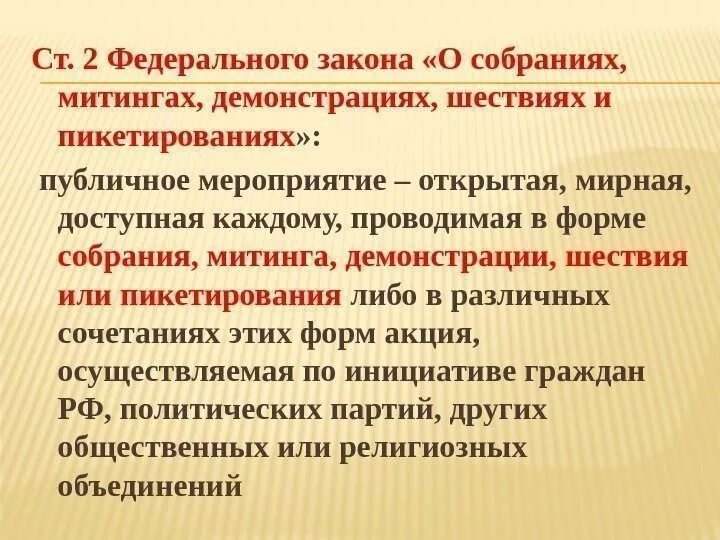 Ст. 2 Федерального закона «О собраниях, митингах, демонстрациях, шествиях и пикетированиях»:

публичное мероприятие – открытая, мирная, доступная каждому, проводимая в форме собрания, митинга, демонстрации, шествия или пикетирования либо в различных сочетаниях этих форм акция, осуществляемая по инициативе граждан РФ, политических партий, других общественных или религиозных объединений